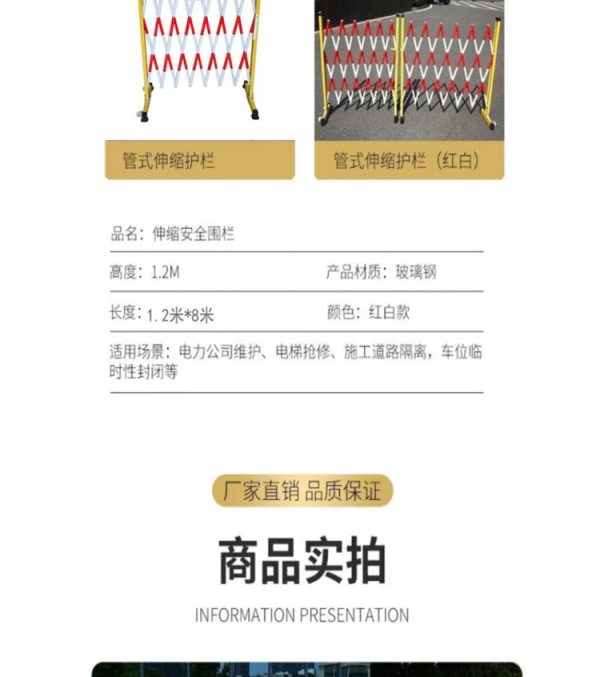 管式伸缩护栏

管式伸缩护栏（红白）

品名：伸缩安全围栏

高度：1.2M

产品材质：玻璃钢

长度：1.2米*8米

颜色：红白款

适用场景：电力公司维护、电梯抢修、施工道路隔离，车位临时性封闭等

厂家直销 品质保证

商品实拍

INFORMATION PRESENTATION